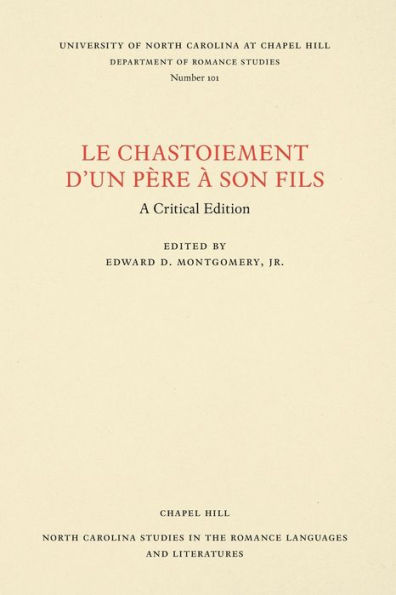 UNIVERSITY OF NORTH CAROLINA AT CHAPEL HILL
DEPARTMENT OF ROMANCE STUDIES
Number 101

LE CHASTOIEMENT D'UN PÈRE À SON FILS

A Critical Edition

EDITED BY
EDWARD D. MONTGOMERY, JR.

CHAPEL HILL

NORTH CAROLINA STUDIES IN THE ROMANCE LANGUAGES AND LITERATURES